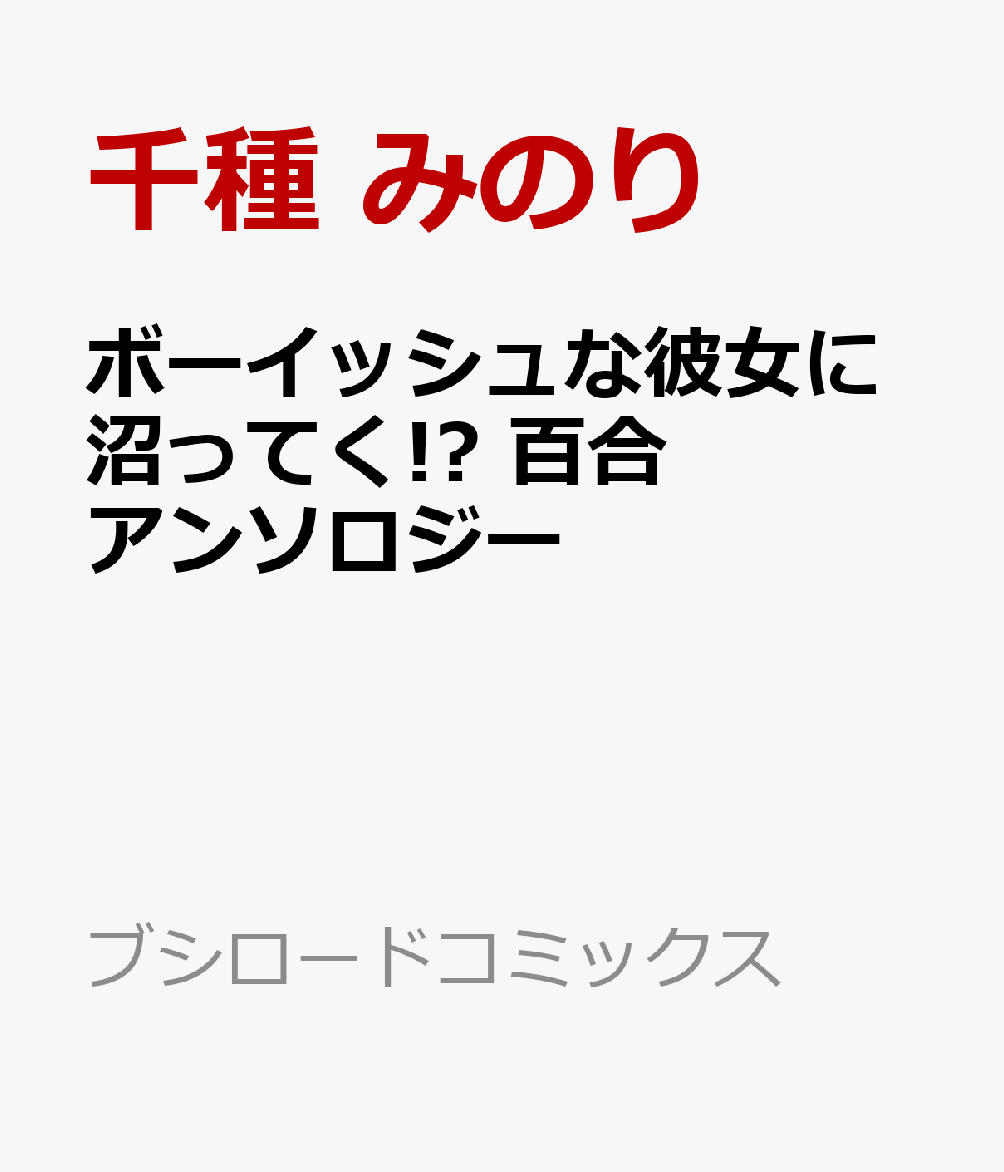 千種 みのり

ボーイッシュな彼女に沼ってく!? 百合アンソロジー

ブシロードコミックス